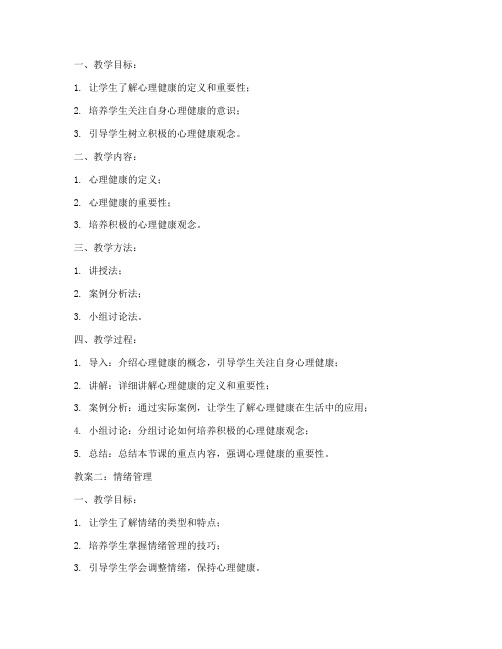 一、教学目标：

1. 让学生了解心理健康的定义和重要性；

2. 培养学生关注自身心理健康的意识；

3. 引导学生树立积极的心理健康观念。

二、教学内容：

1. 心理健康的定义；

2. 心理健康的重要性；

3. 培养积极的心理健康观念。

三、教学方法：

1. 讲授法；

2. 案例分析法；

3. 小组讨论法。

四、教学过程：

1. 导入：介绍心理健康的概念，引导学生关注自身心理健康；

2. 讲解：详细讲解心理健康的定义和重要性；

3. 案例分析：通过实际案例，让学生了解心理健康在生活中的应用；

4. 小组讨论：分组讨论如何培养积极的心理健康观念；

5. 总结：总结本节课的重点内容，强调心理健康的重要性。

教案二：情绪管理

一、教学目标：

1. 让学生了解情绪的类型和特点；

2. 培养学生掌握情绪管理的技巧；

3. 引导学生学会调整情绪，保持心理健康。